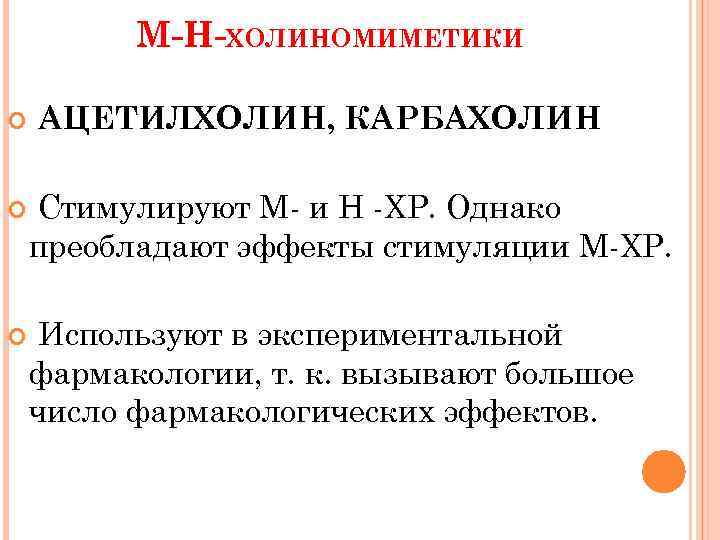 М-Н-ХОЛИНОМИМЕТИКИ

АЦЕТИЛХОЛИН, КАРБАХОЛИН

Стимулируют М- и Н -ХР. Однако преобладают эффекты стимуляции М-ХР.

Используют в экспериментальной фармакологии, т. к. вызывают большое число фармакологических эффектов.